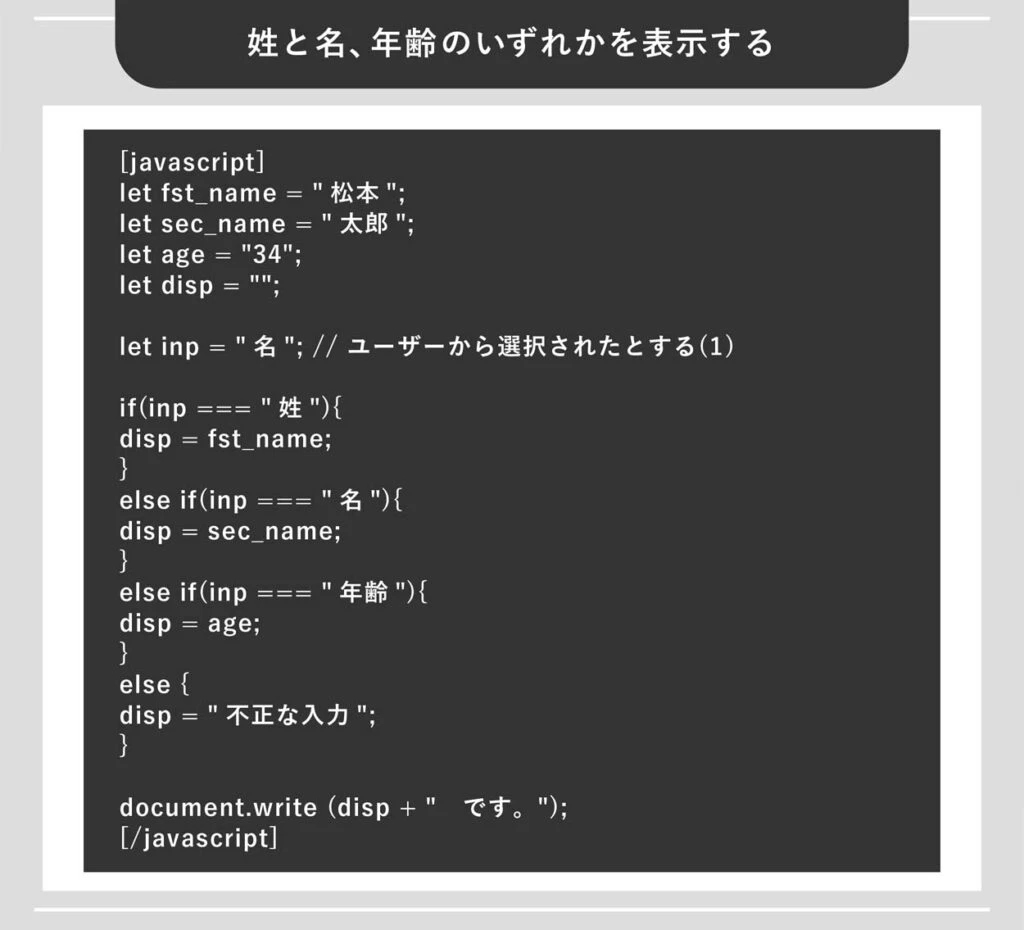 姓と名、年齢のいずれかを表示する

[javascript]
let fst_name = " 松本 ";
let sec_name = " 太郎 ";
let age = "34";
let disp = "";

let inp = " 名 "; // ユーザーから選択されたとする(1)

if(inp === " 姓 "){
disp = fst_name;
}
else if(inp === " 名 "){
disp = sec_name;
}
else if(inp === " 年齢 "){
disp = age;
}
else {
disp = " 不正な入力 ";
}

document.write (disp + "　です。");
[/javascript]